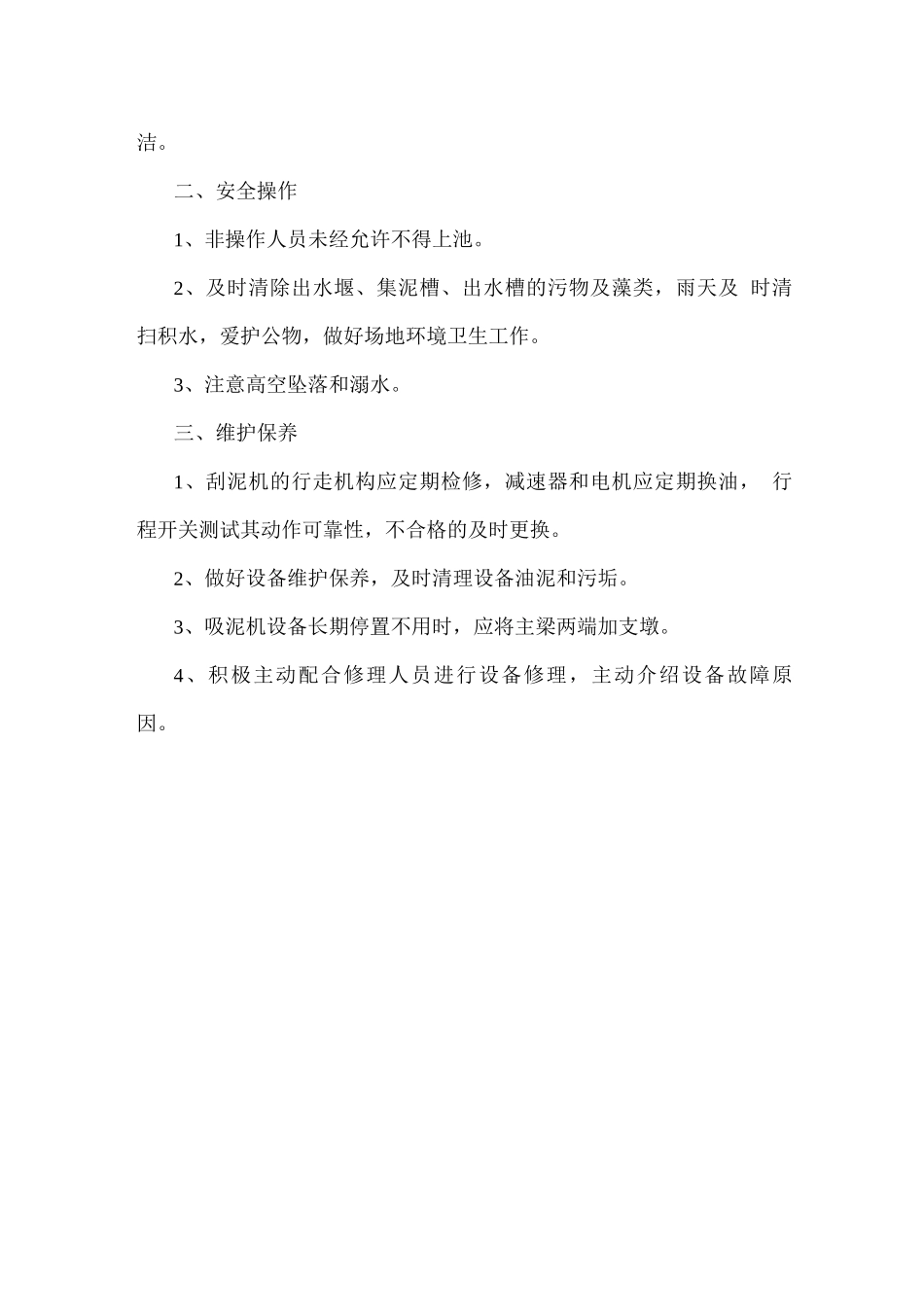 洁。

二、安全操作

1、非操作人员未经允许不得上池。

2、及时清除出水堰、集泥槽、出水槽的污物及藻类，雨天及 时清扫积水，爱护公物，做好场地环境卫生工作。

3、注意高空坠落和溺水。

三、维护保养

1、刮泥机的行走机构应定期检修，减速器和电机应定期换油， 行程开关测试其动作可靠性，不合格的及时更换。

2、做好设备维护保养，及时清理设备油泥和污垢。

3、吸泥机设备长期停置不用时，应将主梁两端加支墩。

4、积极主动配合修理人员进行设备修理，主动介绍设备故障原因。